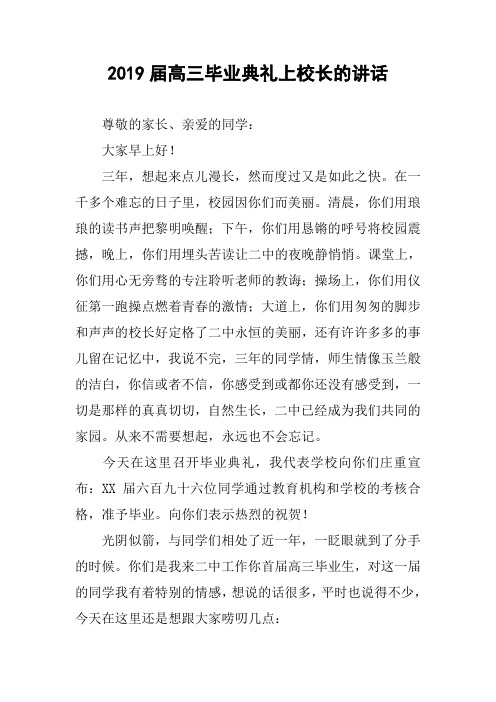 2019 届高三毕业典礼上校长的讲话

尊敬的家长、亲爱的同学：

大家早上好！

三年，想起来点儿漫长，然而度过又是如此之快。在一千多个难忘的日子里，校园因你们而美丽。清晨，你们用琅琅的读书声把黎明唤醒；下午，你们用悬锵的呼号将校园震撼，晚上，你们用埋头苦读让二中的夜晚静悄悄。课堂上，你们用心无旁骛的专注聆听老师的教诲；操场上，你们用仪征第一跑操点燃着青春的激情；大道上，你们用匆匆的脚步和声声的校长好定格了二中永恒的美丽，还有许许多多的事儿留在记忆中，我说不完，三年的同学情，师生情像玉兰般的洁白，你信或者不信，你感受到或都你还没有感受到，一切是那样的真真切切，自然生长，二中已经成为我们共同的家园。从来不需要想起，永远也不会忘记。

今天在这里召开毕业典礼，我代表学校向你们庄重宣布：XX 届六百九十六位同学通过教育机构和学校的考核合格，准予毕业。向你们表示热烈的祝贺！

光阴似箭，与同学们相处了近一年，一眨眼就到了分手的时候。你们是我来二中工作你首届高三毕业生，对这一届的同学我有着特别的情感，想说的话很多，平时也说得不少，今天在这里还是想跟大家唠叨几点：